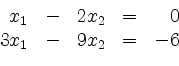 $x_1 - 2x_2 = 0$
$3x_1 - 9x_2 = -6$